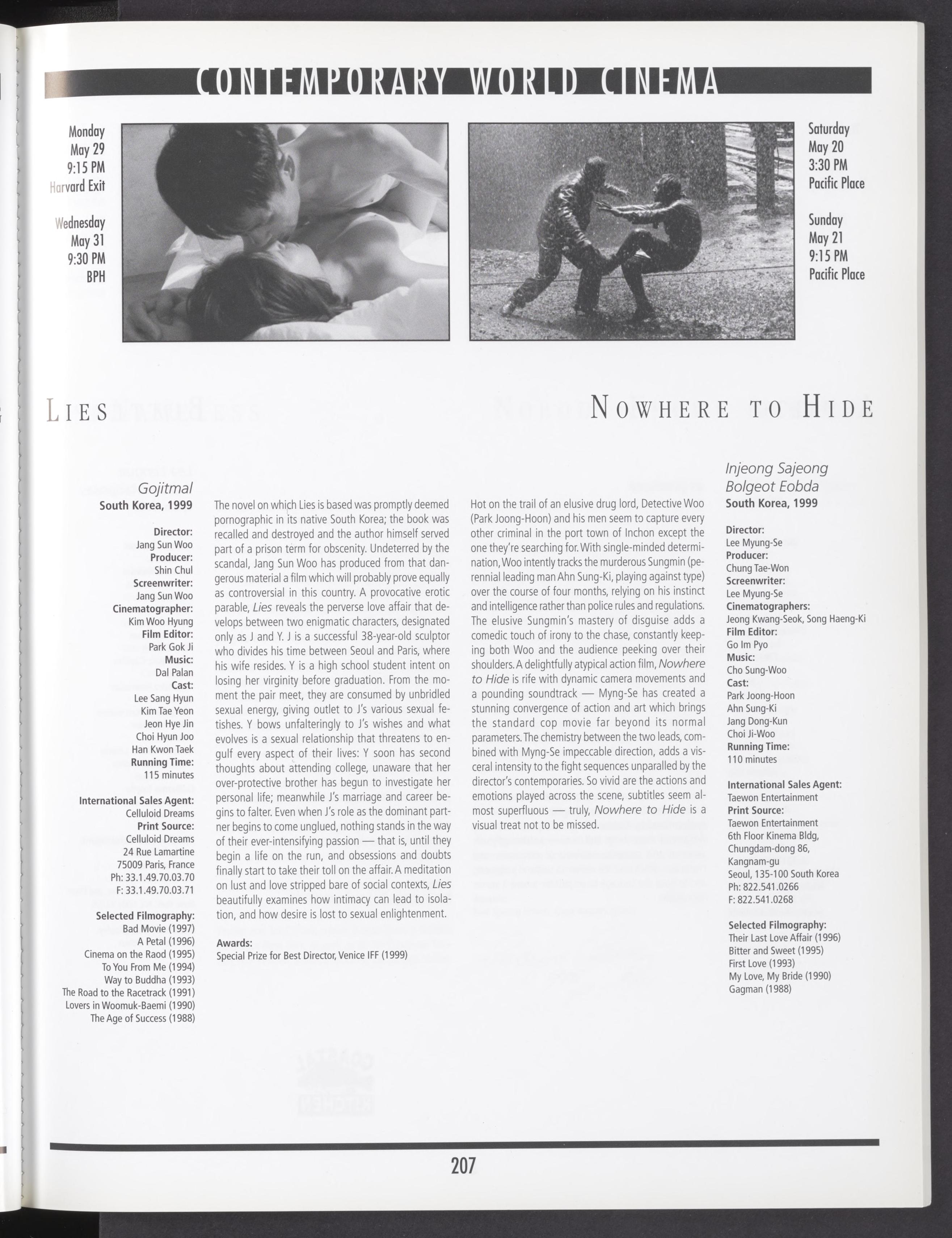 CONTEMPORARY WORLD CINEMA

Monday
May 29
9:15 PM
Harvard Exit

Wednesday
May 31
9:30 PM
BPH

Saturday
May 20
3:30 PM
Pacific Place

Sunday
May 21
9:15 PM
Pacific Place

LIES

NOWHERE TO HIDE

Gojitmal
South Korea, 1999

Director:
Jang Sun Woo
Producer:
Shin Chul
Screenwriter:
Jang Sun Woo
Cinematographer:
Kim Woo Hyung
Film Editor:
Park Gok Ji
Music:
Dal Palan
Cast:
Lee Sang Hyun
Kim Tae Yeon
Jeon Hye Jin
Choi Hyun Joo
Han Kwon Taek
Running Time:
115 minutes

International Sales Agent:
Celluloid Dreams
Print Source:
Celluloid Dreams
24 Rue Lamartine
75009 Paris, France
Ph: 33.1.49.70.03.70
F: 33.1.49.70.03.71

Selected Filmography:
Bad Movie (1997)
A Petal (1996)
Cinema on the Raod (1995)
To You From Me (1994)
Way to Buddha (1993)
The Road to the Racetrack (1991)
Lovers in Woomuk-Baemi (1990)
The Age of Success (1988)

The novel on which Lies is based was promptly deemed pornographic in its native South Korea; the book was recalled and destroyed and the author himself served part of a prison term for obscenity. Undeterred by the scandal, Jang Sun Woo has produced from that dangerous material a film which will probably prove equally as controversial in this country. A provocative erotic parable, Lies reveals the perverse love affair that develops between two enigmatic characters, designated only as J and Y. J is a successful 38-year-old sculptor who divides his time between Seoul and Paris, where his wife resides. Y is a high school student intent on losing her virginity before graduation. From the moment the pair meet, they are consumed by unbridled sexual energy, giving outlet to J's various sexual fetishes. Y bows unfalteringly to J's wishes and what evolves is a sexual relationship that threatens to engulf every aspect of their lives: Y soon has second thoughts about attending college, unaware that her over-protective brother has begun to investigate her personal life; meanwhile J's marriage and career begins to falter. Even when J's role as the dominant partner begins to come unglued, nothing stands in the way of their ever-intensifying passion — that is, until they begin a life on the run, and obsessions and doubts finally start to take their toll on the affair. A meditation on lust and love stripped bare of social contexts, Lies beautifully examines how intimacy can lead to isolation, and how desire is lost to sexual enlightenment.

Awards:
Special Prize for Best Director, Venice IFF (1999)

Hot on the trail of an elusive drug lord, Detective Woo (Park Joong-Hoon) and his men seem to capture every other criminal in the port town of Inchon except the one they're searching for. With single-minded determination, Woo intently tracks the murderous Sungmin (perennial leading man Ahn Sung-Ki, playing against type) over the course of four months, relying on his instinct and intelligence rather than police rules and regulations. The elusive Sungmin's mastery of disguise adds a comedic touch of irony to the chase, constantly keeping both Woo and the audience peeking over their shoulders. A delightfully atypical action film, Nowhere to Hide is rife with dynamic camera movements and a pounding soundtrack — Myng-Se has created a stunning convergence of action and art which brings the standard cop movie far beyond its normal parameters. The chemistry between the two leads, combined with Myng-Se impeccable direction, adds a visceral intensity to the fight sequences unparalled by the director's contemporaries. So vivid are the actions and emotions played across the scene, subtitles seem almost superfluous — truly, Nowhere to Hide is a visual treat not to be missed.

Injeong Sajeong
Bolgeot Eobda
South Korea, 1999

Director:
Lee Myung-Se
Producer:
Chung Tae-Won
Screenwriter:
Lee Myung-Se
Cinematographers:
Jeong Kwang-Seok, Song Haeng-Ki
Film Editor:
Go Im Pyo
Music:
Cho Sung-Woo
Cast:
Park Joong-Hoon
Ahn Sung-Ki
Jang Dong-Kun
Choi Ji-Woo
Running Time:
110 minutes

International Sales Agent:
Taewon Entertainment
Print Source:
Taewon Entertainment
6th Floor Kinema Bldg,
Chungdam-dong 86,
Kangnam-gu
Seoul, 135-100 South Korea
Ph: 822.541.0266
F: 822.541.0268

Selected Filmography:
Their Last Love Affair (1996)
Bitter and Sweet (1995)
First Love (1993)
My Love, My Bride (1990)
Gagman (1988)

207